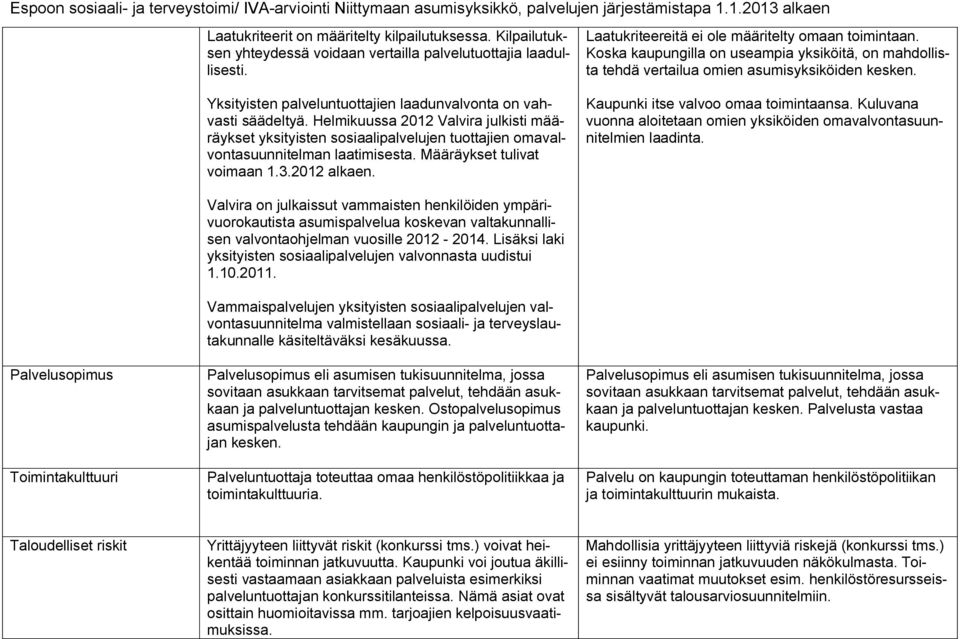 Espoon sosiaali- ja terveystoimi/ IVA-arviointi Niittymaan asumisyksikkö, palvelujen järjestämistapa 1.1.2013 alkaen

| | | |
|---|---|---|
| | Laatukriteerit on määritelty kilpailutuksessa. Kilpailutuksen yhteydessä voidaan vertailla palvelutuottajia laadullisesti.<br><br>Yksityisten palveluntuottajien laadunvalvonta on vahvasti säädeltyä. Helmikuussa 2012 Valvira julkisti määräykset yksityisten sosiaalipalvelujen tuottajien omavalvontasuunnitelman laatimisesta. Määräykset tulivat voimaan 1.3.2012 alkaen.<br><br>Valvira on julkaissut vammaisten henkilöiden ympärivuorokautista asumispalvelua koskevan valtakunnallisen valvontaohjelman vuosille 2012 - 2014. Lisäksi laki yksityisten sosiaalipalvelujen valvonnasta uudistui 1.10.2011.<br><br>Vammaispalvelujen yksityisten sosiaalipalvelujen valvontasuunnitelma valmistellaan sosiaali- ja terveyslautakunnalle käsiteltäväksi kesäkuussa. | Laatukriteereitä ei ole määritelty omaan toimintaan. Koska kaupungilla on useampia yksiköitä, on mahdollista tehdä vertailua omien asumisyksiköiden kesken.<br><br>Kaupunki itse valvoo omaa toimintaansa. Kuluvana vuonna aloitetaan omien yksiköiden omavalvontasuunnitelmien laadinta. |
| Palvelusopimus | Palvelusopimus eli asumisen tukisuunnitelma, jossa sovitaan asukkaan tarvitsemat palvelut, tehdään asukkaan ja palveluntuottajan kesken. Ostopalvelusopimus asumispalvelusta tehdään kaupungin ja palveluntuottajan kesken. | Palvelusopimus eli asumisen tukisuunnitelma, jossa sovitaan asukkaan tarvitsemat palvelut, tehdään asukkaan ja palveluntuottajan kesken. Palvelusta vastaa kaupunki. |
| Toimintakulttuuri | Palveluntuottaja toteuttaa omaa henkilöstöpolitiikkaa ja toimintakulttuuria. | Palvelu on kaupungin toteuttaman henkilöstöpolitiikan ja toimintakulttuurin mukaista. |
| Taloudelliset riskit | Yrittäjyyteen liittyvät riskit (konkurssi tms.) voivat heikentää toiminnan jatkuvuutta. Kaupunki voi joutua äkillisesti vastaamaan asiakkaan palveluista esimerkiksi palveluntuottajan konkurssitilanteissa. Nämä asiat ovat osittain huomioitavissa mm. tarjoajien kelpoisuusvaatimuksissa. | Mahdollisia yrittäjyyteen liittyviä riskejä (konkurssi tms.) ei esiinny toiminnan jatkuvuuden näkökulmasta. Toiminnan vaatimat muutokset esim. henkilöstöresursseissa sisältyvät talousarviosuunnitelmiin. |